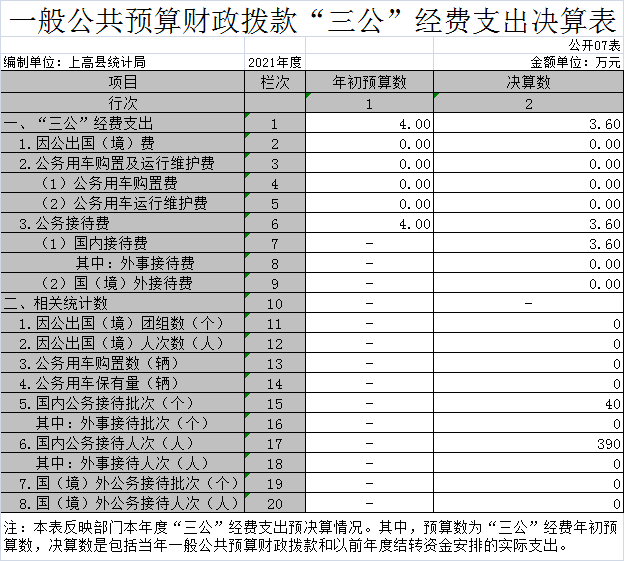 一般公共预算财政拨款“三公”经费支出决算表

公开07表

编制单位：上高县统计局　　2021年度　　金额单位：万元

| 项目 | 栏次 | 年初预算数 | 决算数 |
|---|---|---|---|
| 行次 | | 1 | 2 |
| 一、“三公”经费支出 | 1 | 4.00 | 3.60 |
| 1.因公出国（境）费 | 2 | 0.00 | 0.00 |
| 2.公务用车购置及运行维护费 | 3 | 0.00 | 0.00 |
| （1）公务用车购置费 | 4 | 0.00 | 0.00 |
| （2）公务用车运行维护费 | 5 | 0.00 | 0.00 |
| 3.公务接待费 | 6 | 4.00 | 3.60 |
| （1）国内接待费 | 7 | - | 3.60 |
| 其中：外事接待费 | 8 | - | 0.00 |
| （2）国（境）外接待费 | 9 | - | 0.00 |
| 二、相关统计数 | 10 | - | - |
| 1.因公出国（境）团组数（个） | 11 | - | 0 |
| 2.因公出国（境）人次数（人） | 12 | - | 0 |
| 3.公务用车购置数（辆） | 13 | - | 0 |
| 4.公务用车保有量（辆） | 14 | - | 0 |
| 5.国内公务接待批次（个） | 15 | - | 40 |
| 其中：外事接待批次（个） | 16 | - | 0 |
| 6.国内公务接待人次（人） | 17 | - | 390 |
| 其中：外事接待人次（人） | 18 | - | 0 |
| 7.国（境）外公务接待批次（个） | 19 | - | 0 |
| 8.国（境）外公务接待人次（人） | 20 | - | 0 |

注：本表反映部门本年度“三公”经费支出预决算情况。其中，预算数为“三公”经费年初预算数，决算数是包括当年一般公共预算财政拨款和以前年度结转资金安排的实际支出。